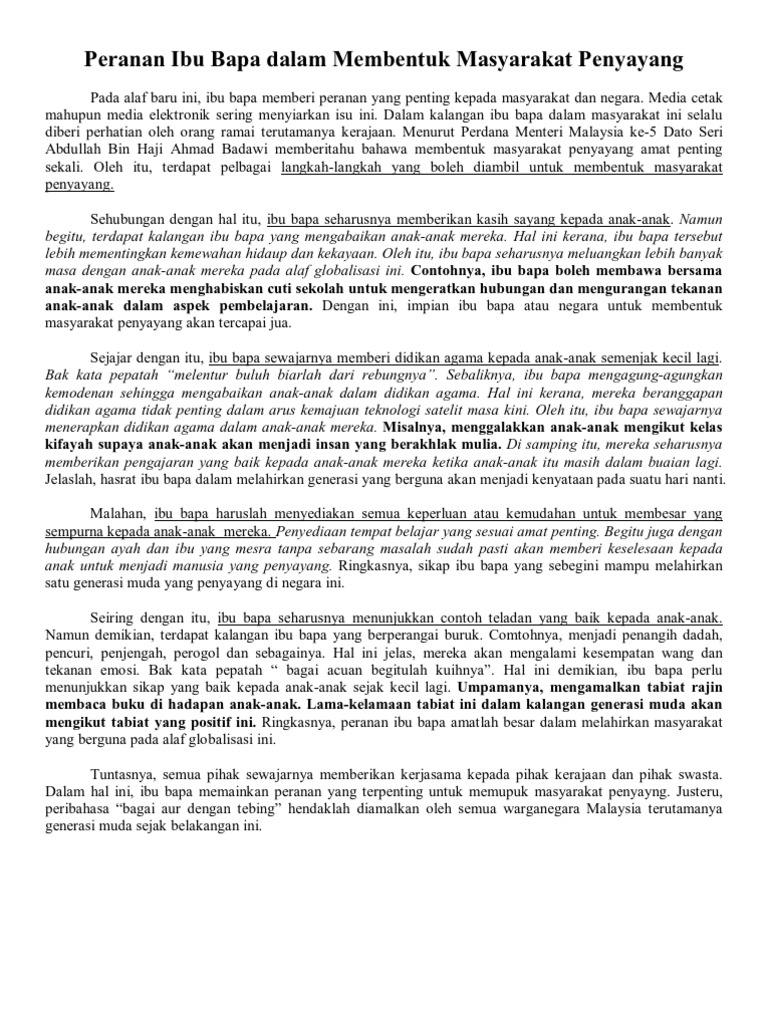 Peranan Ibu Bapa dalam Membentuk Masyarakat Penyayang

Pada alaf baru ini, ibu bapa memberi peranan yang penting kepada masyarakat dan negara. Media cetak mahupun media elektronik sering menyiarkan isu ini. Dalam kalangan ibu bapa dalam masyarakat ini selalu diberi perhatian oleh orang ramai terutamanya kerajaan. Menurut Perdana Menteri Malaysia ke-5 Dato Seri Abdullah Bin Haji Ahmad Badawi memberitahu bahawa membentuk masyarakat penyayang amat penting sekali. Oleh itu, terdapat pelbagai langkah-langkah yang boleh diambil untuk membentuk masyarakat penyayang.

Sehubungan dengan hal itu, ibu bapa seharusnya memberikan kasih sayang kepada anak-anak. Namun begitu, terdapat kalangan ibu bapa yang mengabaikan anak-anak mereka. Hal ini kerana, ibu bapa tersebut lebih mementingkan kemewahan hidaup dan kekayaan. Oleh itu, ibu bapa seharusnya meluangkan lebih banyak masa dengan anak-anak mereka pada alaf globalisasi ini. Contohnya, ibu bapa boleh membawa bersama anak-anak mereka menghabiskan cuti sekolah untuk mengeratkan hubungan dan mengurangan tekanan anak-anak dalam aspek pembelajaran. Dengan ini, impian ibu bapa atau negara untuk membentuk masyarakat penyayang akan tercapai jua.

Sejajar dengan itu, ibu bapa sewajarnya memberi didikan agama kepada anak-anak semenjak kecil lagi. Bak kata pepatah "melentur buluh biarlah dari rebungnya". Sebaliknya, ibu bapa mengagung-agungkan kemodenan sehingga mengabaikan anak-anak dalam didikan agama. Hal ini kerana, mereka beranggapan didikan agama tidak penting dalam arus kemajuan teknologi satelit masa kini. Oleh itu, ibu bapa sewajarnya menerapkan didikan agama dalam anak-anak mereka. Misalnya, menggalakkan anak-anak mengikut kelas kifayah supaya anak-anak akan menjadi insan yang berakhlak mulia. Di samping itu, mereka seharusnya memberikan pengajaran yang baik kepada anak-anak mereka ketika anak-anak itu masih dalam buaian lagi. Jelaslah, hasrat ibu bapa dalam melahirkan generasi yang berguna akan menjadi kenyataan pada suatu hari nanti.

Malahan, ibu bapa haruslah menyediakan semua keperluan atau kemudahan untuk membesar yang sempurna kepada anak-anak mereka. Penyediaan tempat belajar yang sesuai amat penting. Begitu juga dengan hubungan ayah dan ibu yang mesra tanpa sebarang masalah sudah pasti akan memberi keselesaan kepada anak untuk menjadi manusia yang penyayang. Ringkasnya, sikap ibu bapa yang sebegini mampu melahirkan satu generasi muda yang penyayang di negara ini.

Seiring dengan itu, ibu bapa seharusnya menunjukkan contoh teladan yang baik kepada anak-anak. Namun demikian, terdapat kalangan ibu bapa yang berperangai buruk. Comtohnya, menjadi penangih dadah, pencuri, penjengah, perogol dan sebagainya. Hal ini jelas, mereka akan mengalami kesempatan wang dan tekanan emosi. Bak kata pepatah " bagai acuan begitulah kuihnya". Hal ini demikian, ibu bapa perlu menunjukkan sikap yang baik kepada anak-anak sejak kecil lagi. Umpamanya, mengamalkan tabiat rajin membaca buku di hadapan anak-anak. Lama-kelamaan tabiat ini dalam kalangan generasi muda akan mengikut tabiat yang positif ini. Ringkasnya, peranan ibu bapa amatlah besar dalam melahirkan masyarakat yang berguna pada alaf globalisasi ini.

Tuntasnya, semua pihak sewajarnya memberikan kerjasama kepada pihak kerajaan dan pihak swasta. Dalam hal ini, ibu bapa memainkan peranan yang terpenting untuk memupuk masyarakat penyayng. Justeru, peribahasa "bagai aur dengan tebing" hendaklah diamalkan oleh semua warganegara Malaysia terutamanya generasi muda sejak belakangan ini.